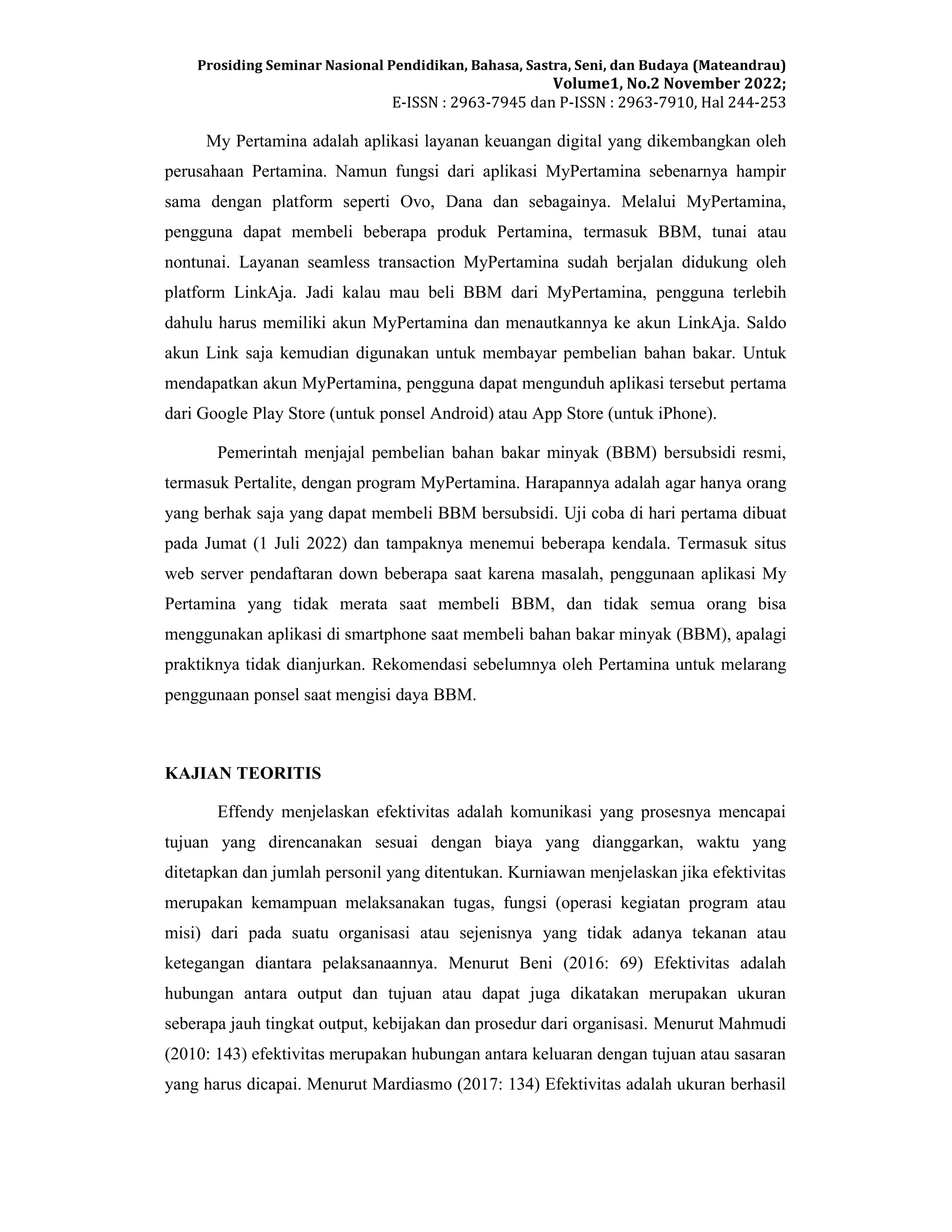 Prosiding Seminar Nasional Pendidikan, Bahasa, Sastra, Seni, dan Budaya (Mateandrau)
Volume1, No.2 November 2022;
E-ISSN : 2963-7945 dan P-ISSN : 2963-7910, Hal 244-253

My Pertamina adalah aplikasi layanan keuangan digital yang dikembangkan oleh perusahaan Pertamina. Namun fungsi dari aplikasi MyPertamina sebenarnya hampir sama dengan platform seperti Ovo, Dana dan sebagainya. Melalui MyPertamina, pengguna dapat membeli beberapa produk Pertamina, termasuk BBM, tunai atau nontunai. Layanan seamless transaction MyPertamina sudah berjalan didukung oleh platform LinkAja. Jadi kalau mau beli BBM dari MyPertamina, pengguna terlebih dahulu harus memiliki akun MyPertamina dan menautkannya ke akun LinkAja. Saldo akun Link saja kemudian digunakan untuk membayar pembelian bahan bakar. Untuk mendapatkan akun MyPertamina, pengguna dapat mengunduh aplikasi tersebut pertama dari Google Play Store (untuk ponsel Android) atau App Store (untuk iPhone).

Pemerintah menjajal pembelian bahan bakar minyak (BBM) bersubsidi resmi, termasuk Pertalite, dengan program MyPertamina. Harapannya adalah agar hanya orang yang berhak saja yang dapat membeli BBM bersubsidi. Uji coba di hari pertama dibuat pada Jumat (1 Juli 2022) dan tampaknya menemui beberapa kendala. Termasuk situs web server pendaftaran down beberapa saat karena masalah, penggunaan aplikasi My Pertamina yang tidak merata saat membeli BBM, dan tidak semua orang bisa menggunakan aplikasi di smartphone saat membeli bahan bakar minyak (BBM), apalagi praktiknya tidak dianjurkan. Rekomendasi sebelumnya oleh Pertamina untuk melarang penggunaan ponsel saat mengisi daya BBM.

KAJIAN TEORITIS

Effendy menjelaskan efektivitas adalah komunikasi yang prosesnya mencapai tujuan yang direncanakan sesuai dengan biaya yang dianggarkan, waktu yang ditetapkan dan jumlah personil yang ditentukan. Kurniawan menjelaskan jika efektivitas merupakan kemampuan melaksanakan tugas, fungsi (operasi kegiatan program atau misi) dari pada suatu organisasi atau sejenisnya yang tidak adanya tekanan atau ketegangan diantara pelaksanaannya. Menurut Beni (2016: 69) Efektivitas adalah hubungan antara output dan tujuan atau dapat juga dikatakan merupakan ukuran seberapa jauh tingkat output, kebijakan dan prosedur dari organisasi. Menurut Mahmudi (2010: 143) efektivitas merupakan hubungan antara keluaran dengan tujuan atau sasaran yang harus dicapai. Menurut Mardiasmo (2017: 134) Efektivitas adalah ukuran berhasil